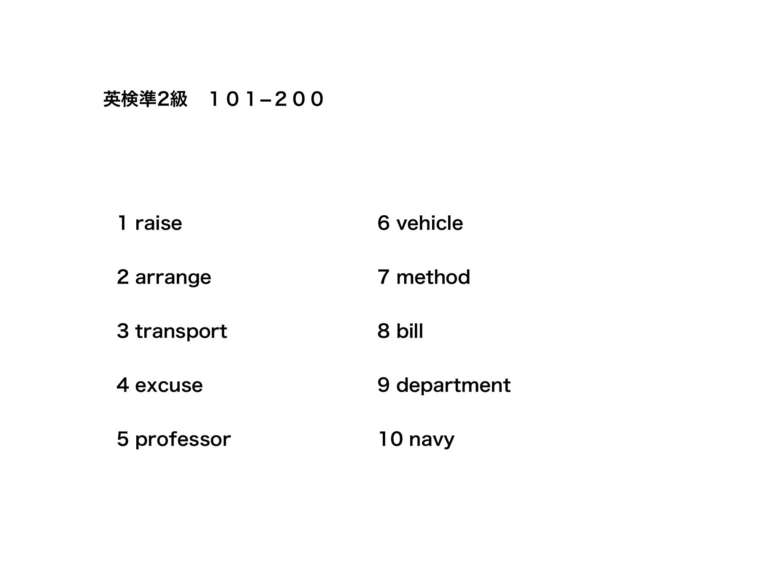 英検準2級 １０１−２００

1 raise

2 arrange

3 transport

4 excuse

5 professor

6 vehicle

7 method

8 bill

9 department

10 navy